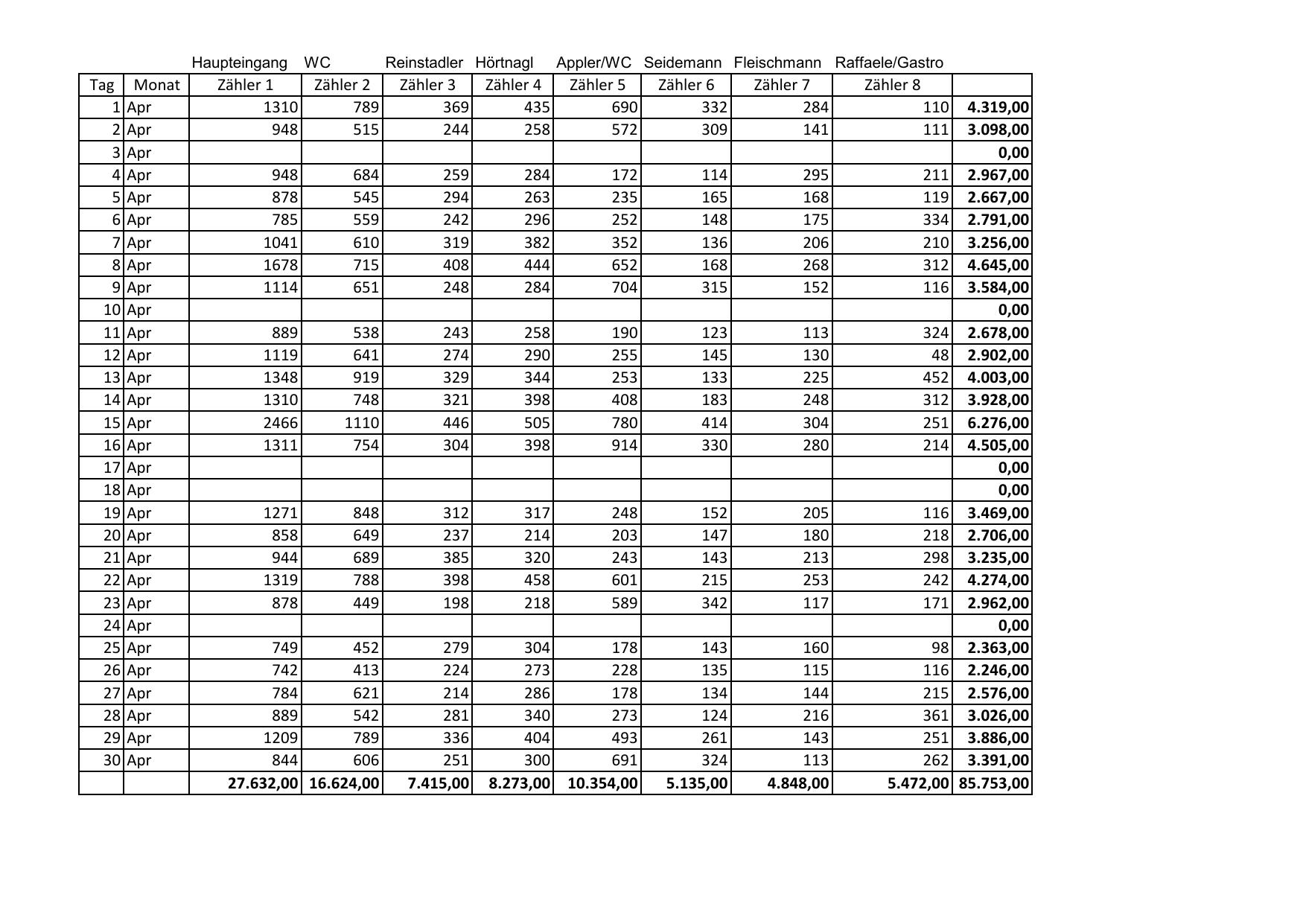 |  |  | Haupteingang | WC | Reinstadler | Hörtnagl | Appler/WC | Seidemann | Fleischmann | Raffaele/Gastro |  |
|---|---|---|---|---|---|---|---|---|---|---|
| Tag | Monat | Zähler 1 | Zähler 2 | Zähler 3 | Zähler 4 | Zähler 5 | Zähler 6 | Zähler 7 | Zähler 8 |  |
| 1 | Apr | 1310 | 789 | 369 | 435 | 690 | 332 | 284 | 110 | 4.319,00 |
| 2 | Apr | 948 | 515 | 244 | 258 | 572 | 309 | 141 | 111 | 3.098,00 |
| 3 | Apr |  |  |  |  |  |  |  |  | 0,00 |
| 4 | Apr | 948 | 684 | 259 | 284 | 172 | 114 | 295 | 211 | 2.967,00 |
| 5 | Apr | 878 | 545 | 294 | 263 | 235 | 165 | 168 | 119 | 2.667,00 |
| 6 | Apr | 785 | 559 | 242 | 296 | 252 | 148 | 175 | 334 | 2.791,00 |
| 7 | Apr | 1041 | 610 | 319 | 382 | 352 | 136 | 206 | 210 | 3.256,00 |
| 8 | Apr | 1678 | 715 | 408 | 444 | 652 | 168 | 268 | 312 | 4.645,00 |
| 9 | Apr | 1114 | 651 | 248 | 284 | 704 | 315 | 152 | 116 | 3.584,00 |
| 10 | Apr |  |  |  |  |  |  |  |  | 0,00 |
| 11 | Apr | 889 | 538 | 243 | 258 | 190 | 123 | 113 | 324 | 2.678,00 |
| 12 | Apr | 1119 | 641 | 274 | 290 | 255 | 145 | 130 | 48 | 2.902,00 |
| 13 | Apr | 1348 | 919 | 329 | 344 | 253 | 133 | 225 | 452 | 4.003,00 |
| 14 | Apr | 1310 | 748 | 321 | 398 | 408 | 183 | 248 | 312 | 3.928,00 |
| 15 | Apr | 2466 | 1110 | 446 | 505 | 780 | 414 | 304 | 251 | 6.276,00 |
| 16 | Apr | 1311 | 754 | 304 | 398 | 914 | 330 | 280 | 214 | 4.505,00 |
| 17 | Apr |  |  |  |  |  |  |  |  | 0,00 |
| 18 | Apr |  |  |  |  |  |  |  |  | 0,00 |
| 19 | Apr | 1271 | 848 | 312 | 317 | 248 | 152 | 205 | 116 | 3.469,00 |
| 20 | Apr | 858 | 649 | 237 | 214 | 203 | 147 | 180 | 218 | 2.706,00 |
| 21 | Apr | 944 | 689 | 385 | 320 | 243 | 143 | 213 | 298 | 3.235,00 |
| 22 | Apr | 1319 | 788 | 398 | 458 | 601 | 215 | 253 | 242 | 4.274,00 |
| 23 | Apr | 878 | 449 | 198 | 218 | 589 | 342 | 117 | 171 | 2.962,00 |
| 24 | Apr |  |  |  |  |  |  |  |  | 0,00 |
| 25 | Apr | 749 | 452 | 279 | 304 | 178 | 143 | 160 | 98 | 2.363,00 |
| 26 | Apr | 742 | 413 | 224 | 273 | 228 | 135 | 115 | 116 | 2.246,00 |
| 27 | Apr | 784 | 621 | 214 | 286 | 178 | 134 | 144 | 215 | 2.576,00 |
| 28 | Apr | 889 | 542 | 281 | 340 | 273 | 124 | 216 | 361 | 3.026,00 |
| 29 | Apr | 1209 | 789 | 336 | 404 | 493 | 261 | 143 | 251 | 3.886,00 |
| 30 | Apr | 844 | 606 | 251 | 300 | 691 | 324 | 113 | 262 | 3.391,00 |
|  |  | 27.632,00 | 16.624,00 | 7.415,00 | 8.273,00 | 10.354,00 | 5.135,00 | 4.848,00 | 5.472,00 | 85.753,00 |